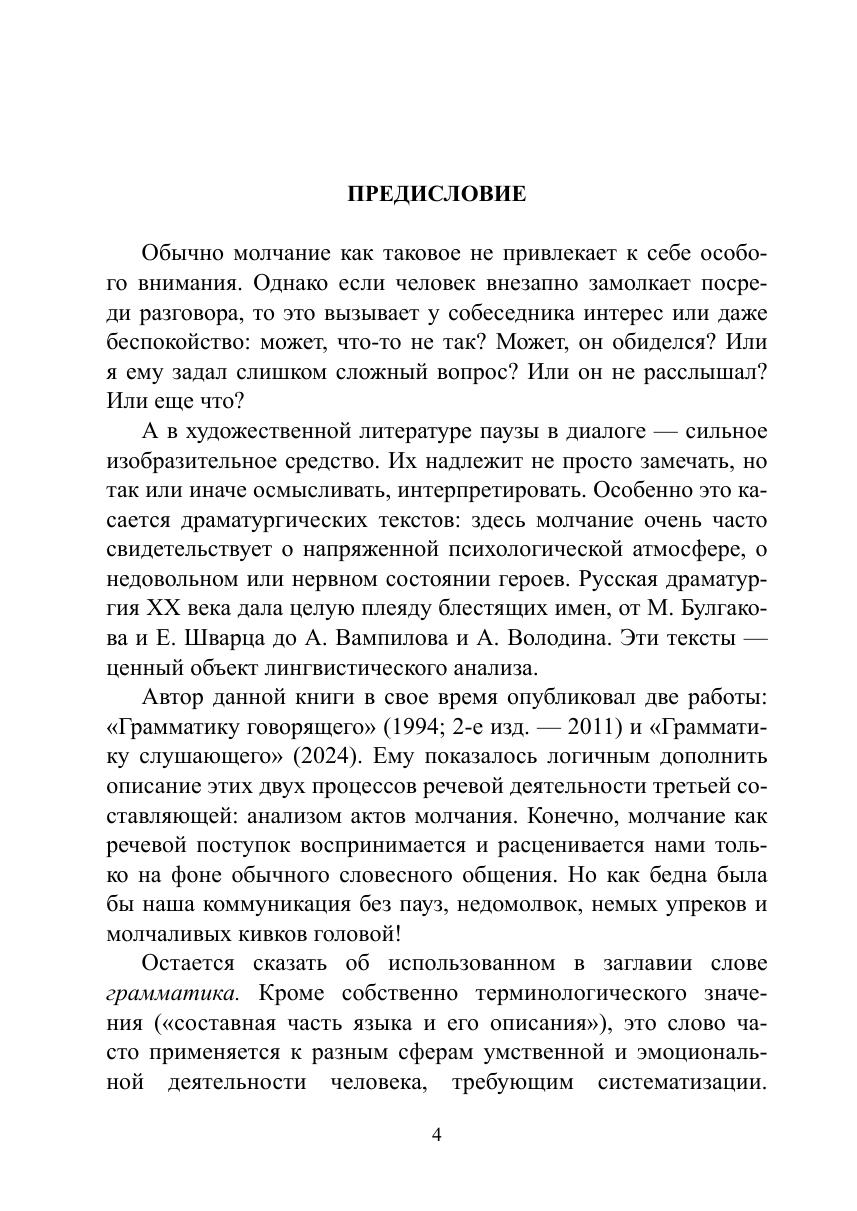 ПРЕДИСЛОВИЕ

Обычно молчание как таковое не привлекает к себе особого внимания. Однако если человек внезапно замолкает посреди разговора, то это вызывает у собеседника интерес или даже беспокойство: может, что-то не так? Может, он обиделся? Или я ему задал слишком сложный вопрос? Или он не расслышал? Или еще что?

А в художественной литературе паузы в диалоге — сильное изобразительное средство. Их надлежит не просто замечать, но так или иначе осмысливать, интерпретировать. Особенно это касается драматургических текстов: здесь молчание очень часто свидетельствует о напряженной психологической атмосфере, о недовольном или нервном состоянии героев. Русская драматургия XX века дала целую плеяду блестящих имен, от М. Булгакова и Е. Шварца до А. Вампилова и А. Володина. Эти тексты — ценный объект лингвистического анализа.

Автор данной книги в свое время опубликовал две работы: «Грамматику говорящего» (1994; 2-е изд. — 2011) и «Грамматику слушающего» (2024). Ему показалось логичным дополнить описание этих двух процессов речевой деятельности третьей составляющей: анализом актов молчания. Конечно, молчание как речевой поступок воспринимается и расценивается нами только на фоне обычного словесного общения. Но как бедна была бы наша коммуникация без пауз, недомолвок, немых упреков и молчаливых кивков головой!

Остается сказать об использованном в заглавии слове грамматика. Кроме собственно терминологического значения («составная часть языка и его описания»), это слово часто применяется к разным сферам умственной и эмоциональной деятельности человека, требующим систематизации.

4